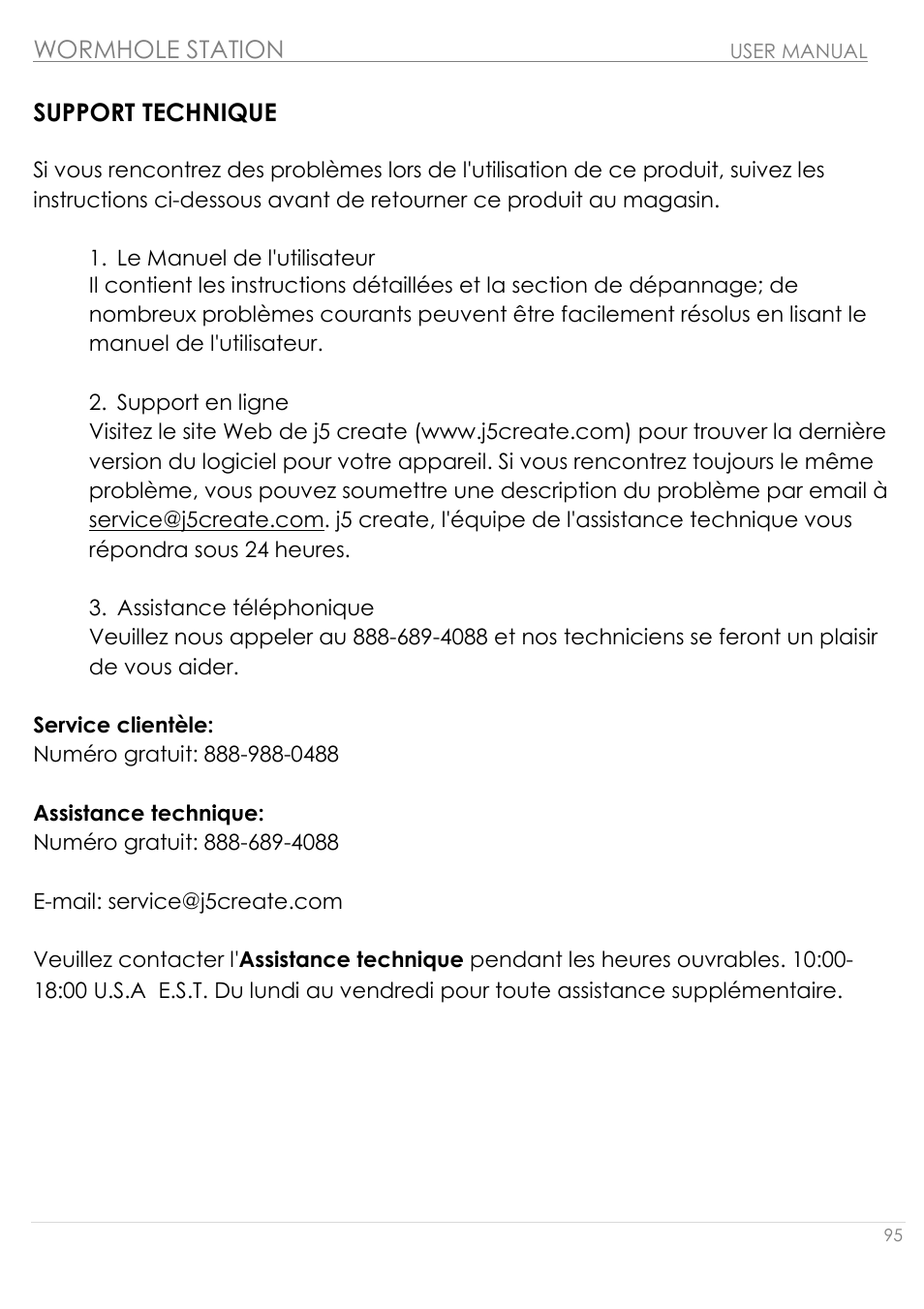 WORMHOLE STATION USER MANUAL

SUPPORT TECHNIQUE

Si vous rencontrez des problèmes lors de l'utilisation de ce produit, suivez les instructions ci-dessous avant de retourner ce produit au magasin.

1. Le Manuel de l'utilisateur
Il contient les instructions détaillées et la section de dépannage; de nombreux problèmes courants peuvent être facilement résolus en lisant le manuel de l'utilisateur.

2. Support en ligne
Visitez le site Web de j5 create (www.j5create.com) pour trouver la dernière version du logiciel pour votre appareil. Si vous rencontrez toujours le même problème, vous pouvez soumettre une description du problème par email à service@j5create.com. j5 create, l'équipe de l'assistance technique vous répondra sous 24 heures.

3. Assistance téléphonique
Veuillez nous appeler au 888-689-4088 et nos techniciens se feront un plaisir de vous aider.

Service clientèle:
Numéro gratuit: 888-988-0488

Assistance technique:
Numéro gratuit: 888-689-4088

E-mail: service@j5create.com

Veuillez contacter l'Assistance technique pendant les heures ouvrables. 10:00-18:00 U.S.A E.S.T. Du lundi au vendredi pour toute assistance supplémentaire.

95